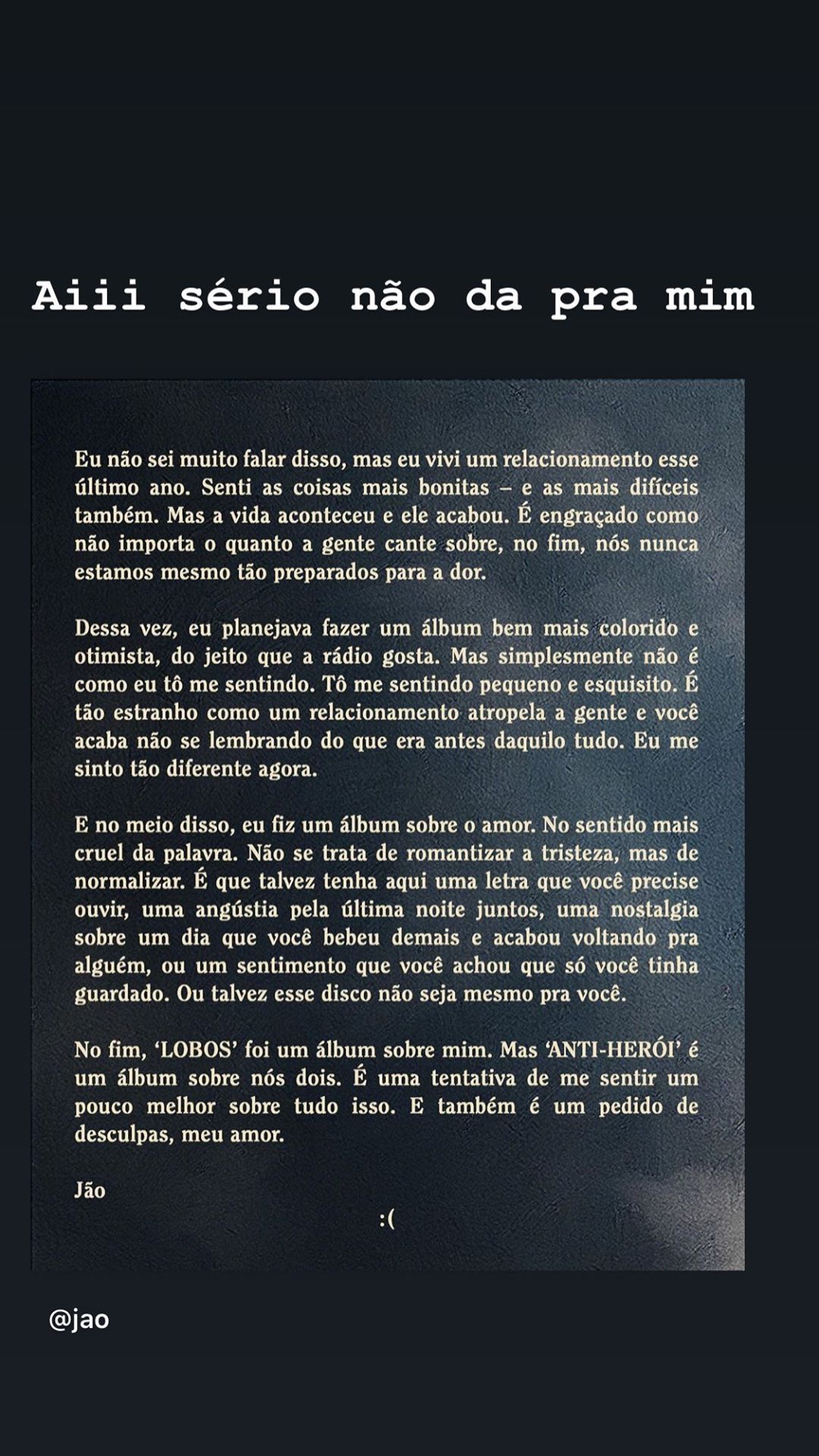 Aiii sério não da pra mim

Eu não sei muito falar disso, mas eu vivi um relacionamento esse último ano. Senti as coisas mais bonitas – e as mais difíceis também. Mas a vida aconteceu e ele acabou. É engraçado como não importa o quanto a gente cante sobre, no fim, nós nunca estamos mesmo tão preparados para a dor.

Dessa vez, eu planejava fazer um álbum bem mais colorido e otimista, do jeito que a rádio gosta. Mas simplesmente não é como eu tô me sentindo. Tô me sentindo pequeno e esquisito. É tão estranho como um relacionamento atropela a gente e você acaba não se lembrando do que era antes daquilo tudo. Eu me sinto tão diferente agora.

E no meio disso, eu fiz um álbum sobre o amor. No sentido mais cruel da palavra. Não se trata de romantizar a tristeza, mas de normalizar. É que talvez tenha aqui uma letra que você precise ouvir, uma angústia pela última noite juntos, uma nostalgia sobre um dia que você bebeu demais e acabou voltando pra alguém, ou um sentimento que você achou que só você tinha guardado. Ou talvez esse disco não seja mesmo pra você.

No fim, 'LOBOS' foi um álbum sobre mim. Mas 'ANTI-HERÓI' é um álbum sobre nós dois. É uma tentativa de me sentir um pouco melhor sobre tudo isso. E também é um pedido de desculpas, meu amor.

Jão

:(

@jao